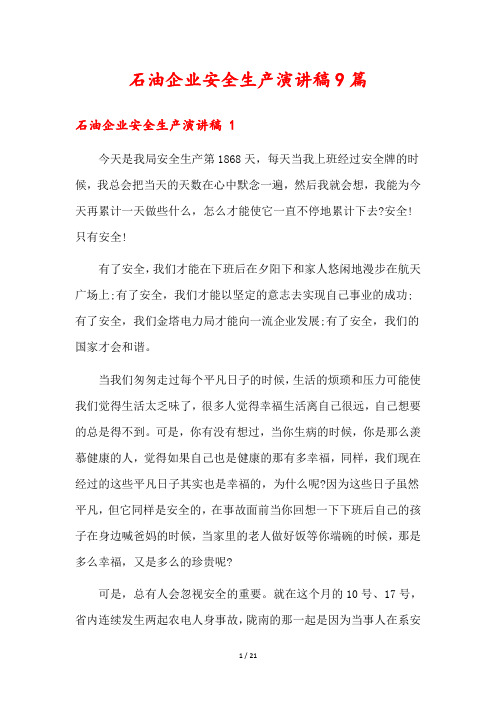 石油企业安全生产演讲稿9篇

石油企业安全生产演讲稿 1

今天是我局安全生产第1868天，每天当我上班经过安全牌的时候，我总会把当天的天数在心中默念一遍，然后我就会想，我能为今天再累计一天做些什么，怎么才能使它一直不停地累计下去?安全!只有安全!

有了安全，我们才能在下班后在夕阳下和家人悠闲地漫步在航天广场上;有了安全，我们才能以坚定的意志去实现自己事业的成功;有了安全，我们金塔电力局才能向一流企业发展;有了安全，我们的国家才会和谐。

当我们匆匆走过每个平凡日子的时候，生活的烦琐和压力可能使我们觉得生活太乏味了，很多人觉得幸福生活离自己很远，自己想要的总是得不到。可是，你有没有想过，当你生病的时候，你是那么羡慕健康的人，觉得如果自己也是健康的那有多幸福，同样，我们现在经过的这些平凡日子其实也是幸福的，为什么呢?因为这些日子虽然平凡，但它同样是安全的，在事故面前当你回想一下下班后自己的孩子在身边喊爸妈的时候，当家里的老人做好饭等你端碗的时候，那是多么幸福，又是多么的珍贵呢?

可是，总有人会忽视安全的重要。就在这个月的10号、17号，省内连续发生两起农电人身事故，陇南的那一起是因为当事人在系安

1 / 21